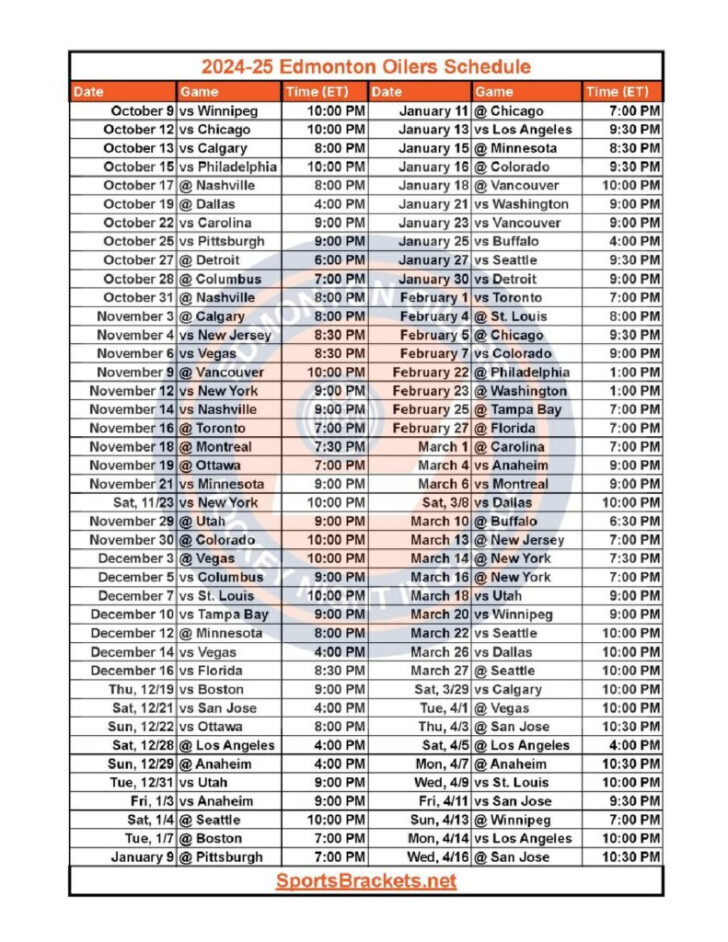 2024-25 Edmonton Oilers Schedule

| Date | Game | Time (ET) | Date | Game | Time (ET) |
|---|---|---|---|---|---|
| October 9 | vs Winnipeg | 10:00 PM | January 11 | @ Chicago | 7:00 PM |
| October 12 | vs Chicago | 10:00 PM | January 13 | vs Los Angeles | 9:30 PM |
| October 13 | vs Calgary | 8:00 PM | January 15 | @ Minnesota | 8:30 PM |
| October 15 | vs Philadelphia | 10:00 PM | January 16 | @ Colorado | 9:30 PM |
| October 17 | @ Nashville | 8:00 PM | January 18 | @ Vancouver | 10:00 PM |
| October 19 | @ Dallas | 4:00 PM | January 21 | vs Washington | 9:00 PM |
| October 22 | vs Carolina | 9:00 PM | January 23 | vs Vancouver | 9:00 PM |
| October 25 | vs Pittsburgh | 9:00 PM | January 25 | vs Buffalo | 4:00 PM |
| October 27 | @ Detroit | 6:00 PM | January 27 | vs Seattle | 9:30 PM |
| October 28 | @ Columbus | 7:00 PM | January 30 | vs Detroit | 9:00 PM |
| October 31 | @ Nashville | 8:00 PM | February 1 | vs Toronto | 7:00 PM |
| November 3 | @ Calgary | 8:00 PM | February 4 | @ St. Louis | 8:00 PM |
| November 4 | vs New Jersey | 8:30 PM | February 5 | @ Chicago | 9:30 PM |
| November 6 | vs Vegas | 8:30 PM | February 7 | vs Colorado | 9:00 PM |
| November 9 | @ Vancouver | 10:00 PM | February 22 | @ Philadelphia | 1:00 PM |
| November 12 | vs New York | 9:00 PM | February 23 | @ Washington | 1:00 PM |
| November 14 | vs Nashville | 9:00 PM | February 25 | @ Tampa Bay | 7:00 PM |
| November 16 | @ Toronto | 7:00 PM | February 27 | @ Florida | 7:00 PM |
| November 18 | @ Montreal | 7:30 PM | March 1 | @ Carolina | 7:00 PM |
| November 19 | @ Ottawa | 7:00 PM | March 4 | vs Anaheim | 9:00 PM |
| November 21 | vs Minnesota | 9:00 PM | March 6 | vs Montreal | 9:00 PM |
| Sat, 11/23 | vs New York | 10:00 PM | Sat, 3/8 | vs Dallas | 10:00 PM |
| November 29 | @ Utah | 9:00 PM | March 10 | @ Buffalo | 6:30 PM |
| November 30 | @ Colorado | 10:00 PM | March 13 | @ New Jersey | 7:00 PM |
| December 3 | @ Vegas | 10:00 PM | March 14 | @ New York | 7:30 PM |
| December 5 | vs Columbus | 9:00 PM | March 16 | @ New York | 7:00 PM |
| December 7 | vs St. Louis | 10:00 PM | March 18 | vs Utah | 9:00 PM |
| December 10 | vs Tampa Bay | 9:00 PM | March 20 | vs Winnipeg | 9:00 PM |
| December 12 | @ Minnesota | 8:00 PM | March 22 | vs Seattle | 10:00 PM |
| December 14 | vs Vegas | 4:00 PM | March 26 | vs Dallas | 10:00 PM |
| December 16 | vs Florida | 8:30 PM | March 27 | @ Seattle | 10:00 PM |
| Thu, 12/19 | vs Boston | 9:00 PM | Sat, 3/29 | vs Calgary | 10:00 PM |
| Sat, 12/21 | vs San Jose | 4:00 PM | Tue, 4/1 | @ Vegas | 10:00 PM |
| Sun, 12/22 | vs Ottawa | 8:00 PM | Thu, 4/3 | @ San Jose | 10:30 PM |
| Sat, 12/28 | @ Los Angeles | 4:00 PM | Sat, 4/5 | @ Los Angeles | 4:00 PM |
| Sun, 12/29 | @ Anaheim | 4:00 PM | Mon, 4/7 | @ Anaheim | 10:30 PM |
| Tue, 12/31 | vs Utah | 9:00 PM | Wed, 4/9 | vs St. Louis | 10:00 PM |
| Fri, 1/3 | vs Anaheim | 9:00 PM | Fri, 4/11 | vs San Jose | 9:30 PM |
| Sat, 1/4 | @ Seattle | 10:00 PM | Sun, 4/13 | @ Winnipeg | 7:00 PM |
| Tue, 1/7 | @ Boston | 7:00 PM | Mon, 4/14 | vs Los Angeles | 10:00 PM |
| January 9 | @ Pittsburgh | 7:00 PM | Wed, 4/16 | @ San Jose | 10:30 PM |

SportsBrackets.net